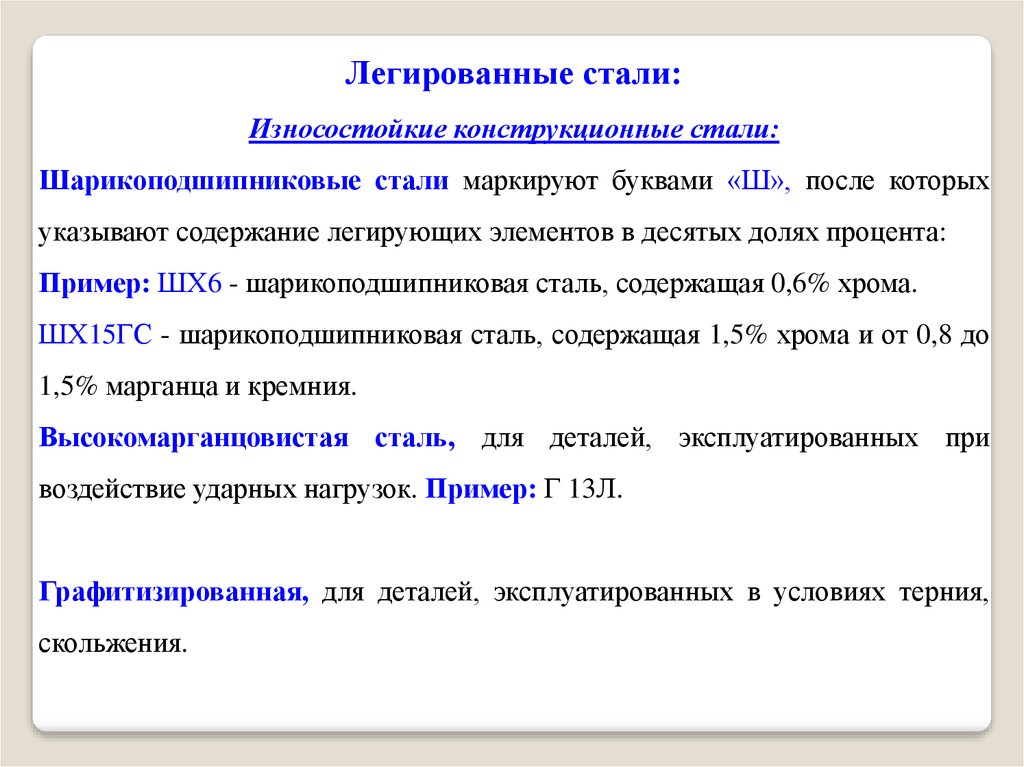 Легированные стали:

Износостойкие конструкционные стали:

Шарикоподшипниковые стали маркируют буквами «Ш», после которых указывают содержание легирующих элементов в десятых долях процента:

Пример: ШХ6 - шарикоподшипниковая сталь, содержащая 0,6% хрома.

ШХ15ГС - шарикоподшипниковая сталь, содержащая 1,5% хрома и от 0,8 до 1,5% марганца и кремния.

Высокомарганцовистая сталь, для деталей, эксплуатированных при воздействие ударных нагрузок. Пример: Г 13Л.

Графитизированная, для деталей, эксплуатированных в условиях терния, скольжения.